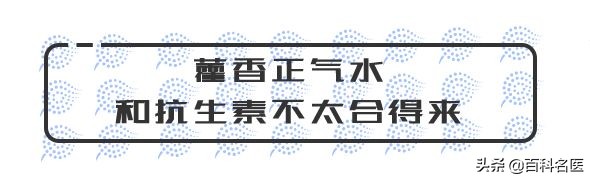 藿香正气水
和抗生素不太合得来

头条 @百科名医